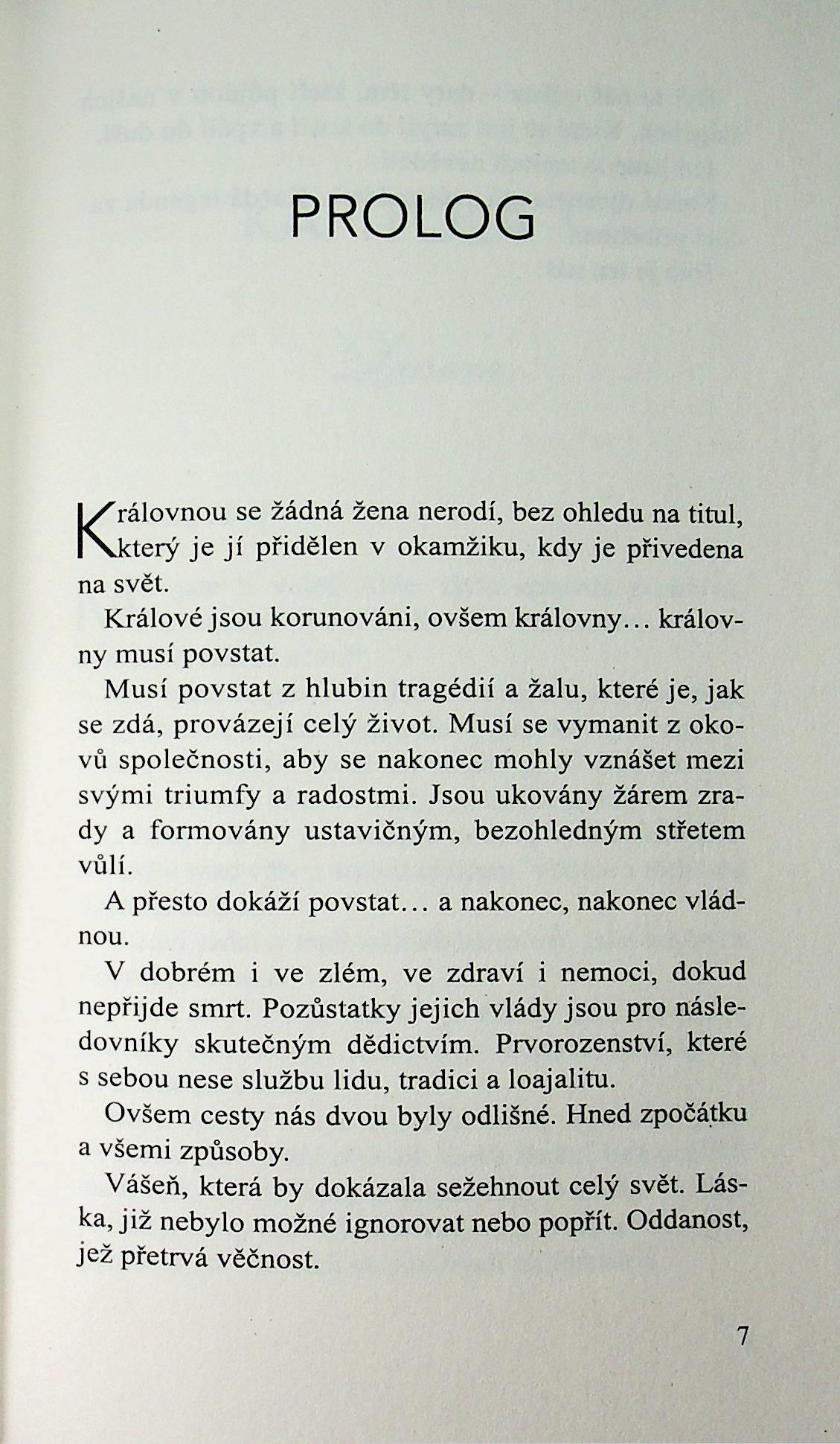 PROLOG

Královnou se žádná žena nerodí, bez ohledu na titul, který je jí přidělen v okamžiku, kdy je přivedena na svět.

Králové jsou korunováni, ovšem královny… královny musí povstat.

Musí povstat z hlubin tragédií a žalu, které je, jak se zdá, provázejí celý život. Musí se vymanit z okovů společnosti, aby se nakonec mohly vznášet mezi svými triumfy a radostmi. Jsou ukovány žárem zrady a formovány ustavičným, bezohledným střetem vůlí.

A přesto dokáží povstat… a nakonec, nakonec vládnou.

V dobrém i ve zlém, ve zdraví i nemoci, dokud nepřijde smrt. Pozůstatky jejich vlády jsou pro následovníky skutečným dědictvím. Prvorozenství, které s sebou nese službu lidu, tradici a loajalitu.

Ovšem cesty nás dvou byly odlišné. Hned zpočátku a všemi způsoby.

Vášeň, která by dokázala sežehnout celý svět. Láska, již nebylo možné ignorovat nebo popřít. Oddanost, jež přetrvá věčnost.

7